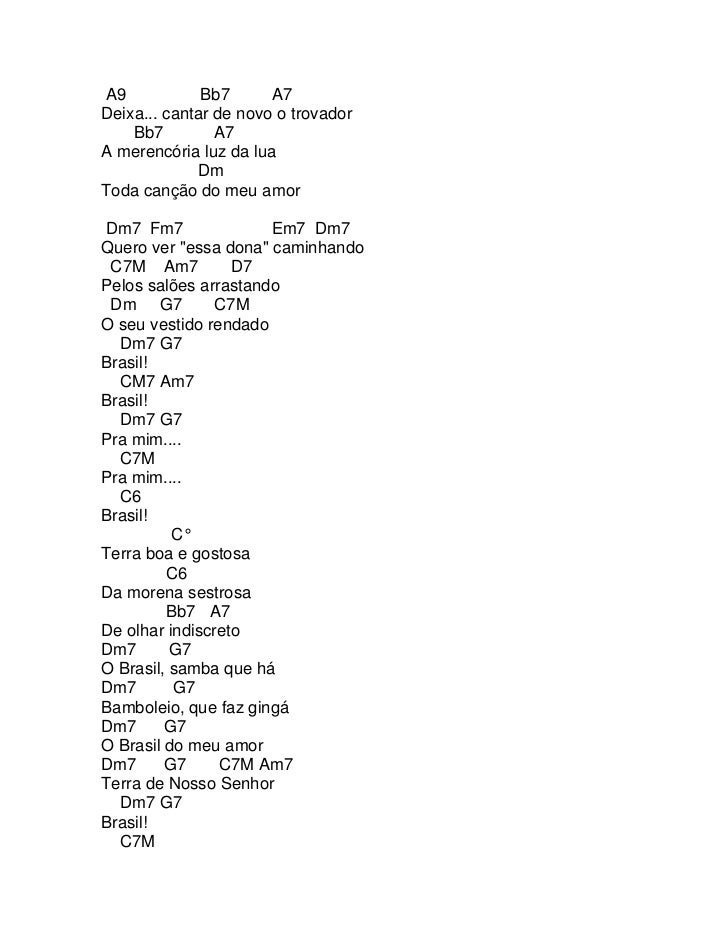 A9 Bb7 A7
Deixa... cantar de novo o trovador
Bb7 A7
A merencória luz da lua
Dm
Toda canção do meu amor

Dm7 Fm7 Em7 Dm7
Quero ver "essa dona" caminhando
C7M Am7 D7
Pelos salões arrastando
Dm G7 C7M
O seu vestido rendado
Dm7 G7
Brasil!
CM7 Am7
Brasil!
Dm7 G7
Pra mim....
C7M
Pra mim....
C6
Brasil!
C°
Terra boa e gostosa
C6
Da morena sestrosa
Bb7 A7
De olhar indiscreto
Dm7 G7
O Brasil, samba que há
Dm7 G7
Bamboleio, que faz gingá
Dm7 G7
O Brasil do meu amor
Dm7 G7 C7M Am7
Terra de Nosso Senhor
Dm7 G7
Brasil!
C7M